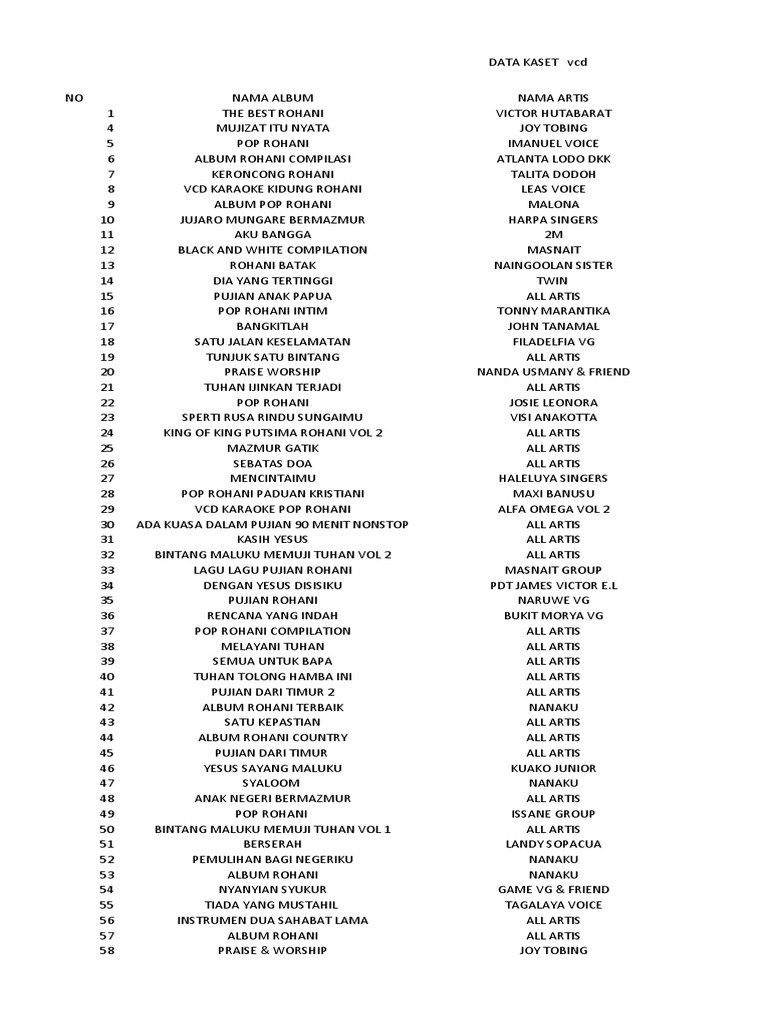 DATA KASET vcd

| NO | NAMA ALBUM | NAMA ARTIS |
|---|---|---|
| 1 | THE BEST ROHANI | VICTOR HUTABARAT |
| 4 | MUJIZAT ITU NYATA | JOY TOBING |
| 5 | POP ROHANI | IMANUEL VOICE |
| 6 | ALBUM ROHANI COMPILASI | ATLANTA LODO DKK |
| 7 | KERONCONG ROHANI | TALITA DODOH |
| 8 | VCD KARAOKE KIDUNG ROHANI | LEAS VOICE |
| 9 | ALBUM POP ROHANI | MALONA |
| 10 | JUJARO MUNGARE BERMAZMUR | HARPA SINGERS |
| 11 | AKU BANGGA | 2M |
| 12 | BLACK AND WHITE COMPILATION | MASNAIT |
| 13 | ROHANI BATAK | NAINGOOLAN SISTER |
| 14 | DIA YANG TERTINGGI | TWIN |
| 15 | PUJIAN ANAK PAPUA | ALL ARTIS |
| 16 | POP ROHANI INTIM | TONNY MARANTIKA |
| 17 | BANGKITLAH | JOHN TANAMAL |
| 18 | SATU JALAN KESELAMATAN | FILADELFIA VG |
| 19 | TUNJUK SATU BINTANG | ALL ARTIS |
| 20 | PRAISE WORSHIP | NANDA USMANY & FRIEND |
| 21 | TUHAN IJINKAN TERJADI | ALL ARTIS |
| 22 | POP ROHANI | JOSIE LEONORA |
| 23 | SPERTI RUSA RINDU SUNGAIMU | VISI ANAKOTTA |
| 24 | KING OF KING PUTSIMA ROHANI VOL 2 | ALL ARTIS |
| 25 | MAZMUR GATIK | ALL ARTIS |
| 26 | SEBATAS DOA | ALL ARTIS |
| 27 | MENCINTAIMU | HALELUYA SINGERS |
| 28 | POP ROHANI PADUAN KRISTIANI | MAXI BANUSU |
| 29 | VCD KARAOKE POP ROHANI | ALFA OMEGA VOL 2 |
| 30 | ADA KUASA DALAM PUJIAN 90 MENIT NONSTOP | ALL ARTIS |
| 31 | KASIH YESUS | ALL ARTIS |
| 32 | BINTANG MALUKU MEMUJI TUHAN VOL 2 | ALL ARTIS |
| 33 | LAGU LAGU PUJIAN ROHANI | MASNAIT GROUP |
| 34 | DENGAN YESUS DISISIKU | PDT JAMES VICTOR E.L |
| 35 | PUJIAN ROHANI | NARUWE VG |
| 36 | RENCANA YANG INDAH | BUKIT MORYA VG |
| 37 | POP ROHANI COMPILATION | ALL ARTIS |
| 38 | MELAYANI TUHAN | ALL ARTIS |
| 39 | SEMUA UNTUK BAPA | ALL ARTIS |
| 40 | TUHAN TOLONG HAMBA INI | ALL ARTIS |
| 41 | PUJIAN DARI TIMUR 2 | ALL ARTIS |
| 42 | ALBUM ROHANI TERBAIK | NANAKU |
| 43 | SATU KEPASTIAN | ALL ARTIS |
| 44 | ALBUM ROHANI COUNTRY | ALL ARTIS |
| 45 | PUJIAN DARI TIMUR | ALL ARTIS |
| 46 | YESUS SAYANG MALUKU | KUAKO JUNIOR |
| 47 | SYALOOM | NANAKU |
| 48 | ANAK NEGERI BERMAZMUR | ALL ARTIS |
| 49 | POP ROHANI | ISSANE GROUP |
| 50 | BINTANG MALUKU MEMUJI TUHAN VOL 1 | ALL ARTIS |
| 51 | BERSERAH | LANDY SOPACUA |
| 52 | PEMULIHAN BAGI NEGERIKU | NANAKU |
| 53 | ALBUM ROHANI | NANAKU |
| 54 | NYANYIAN SYUKUR | GAME VG & FRIEND |
| 55 | TIADA YANG MUSTAHIL | TAGALAYA VOICE |
| 56 | INSTRUMEN DUA SAHABAT LAMA | ALL ARTIS |
| 57 | ALBUM ROHANI | ALL ARTIS |
| 58 | PRAISE & WORSHIP | JOY TOBING |